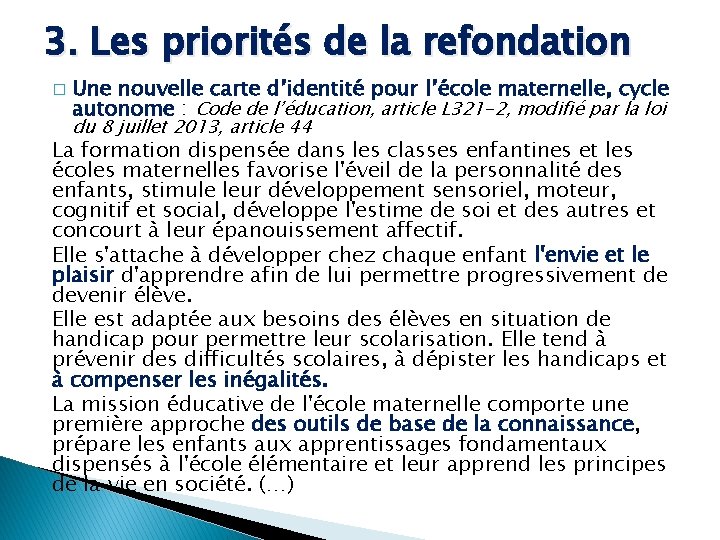 3. Les priorités de la refondation

□ Une nouvelle carte d'identité pour l'école maternelle, cycle autonome : Code de l'éducation, article L321-2, modifié par la loi du 8 juillet 2013, article 44

La formation dispensée dans les classes enfantines et les écoles maternelles favorise l'éveil de la personnalité des enfants, stimule leur développement sensoriel, moteur, cognitif et social, développe l'estime de soi et des autres et concourt à leur épanouissement affectif.

Elle s'attache à développer chez chaque enfant l'envie et le plaisir d'apprendre afin de lui permettre progressivement de devenir élève.

Elle est adaptée aux besoins des élèves en situation de handicap pour permettre leur scolarisation. Elle tend à prévenir des difficultés scolaires, à dépister les handicaps et à compenser les inégalités.

La mission éducative de l'école maternelle comporte une première approche des outils de base de la connaissance, prépare les enfants aux apprentissages fondamentaux dispensés à l'école élémentaire et leur apprend les principes de la vie en société. (…)